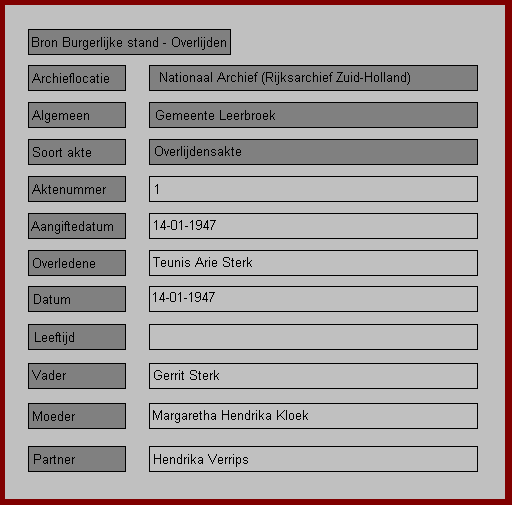 Bron Burgerlijke stand - Overlijden

Archieflocatie
Nationaal Archief (Rijksarchief Zuid-Holland)

Algemeen
Gemeente Leerbroek

Soort akte
Overlijdensakte

Aktenummer
1

Aangiftedatum
14-01-1947

Overledene
Teunis Arie Sterk

Datum
14-01-1947

Leeftijd

Vader
Gerrit Sterk

Moeder
Margaretha Hendrika Kloek

Partner
Hendrika Verrips